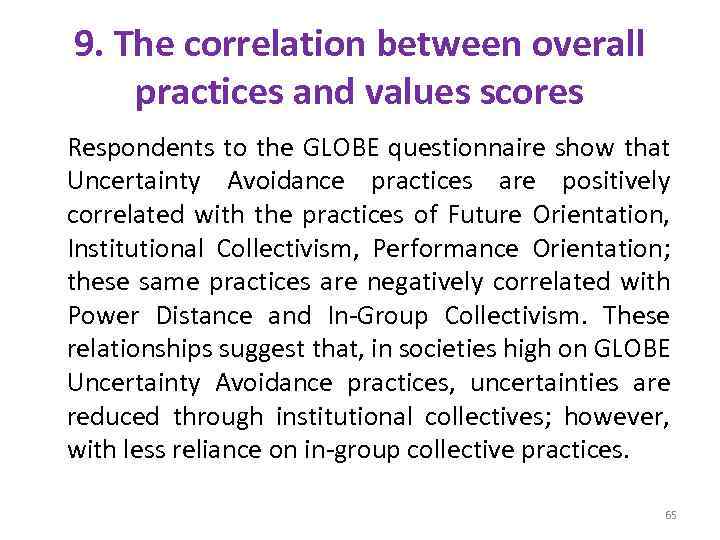 9. The correlation between overall practices and values scores

Respondents to the GLOBE questionnaire show that Uncertainty Avoidance practices are positively correlated with the practices of Future Orientation, Institutional Collectivism, Performance Orientation; these same practices are negatively correlated with Power Distance and In-Group Collectivism. These relationships suggest that, in societies high on GLOBE Uncertainty Avoidance practices, uncertainties are reduced through institutional collectives; however, with less reliance on in-group collective practices.

65